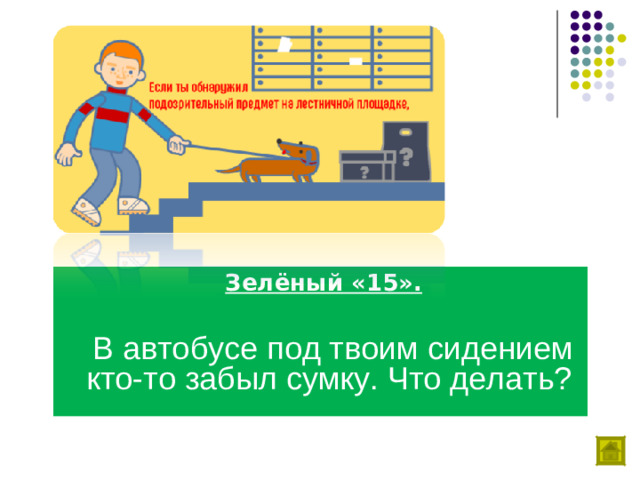 Если ты обнаружил подозрительный предмет на лестничной площадке,

?

?

Зелёный «15».

В автобусе под твоим сидением кто-то забыл сумку. Что делать?